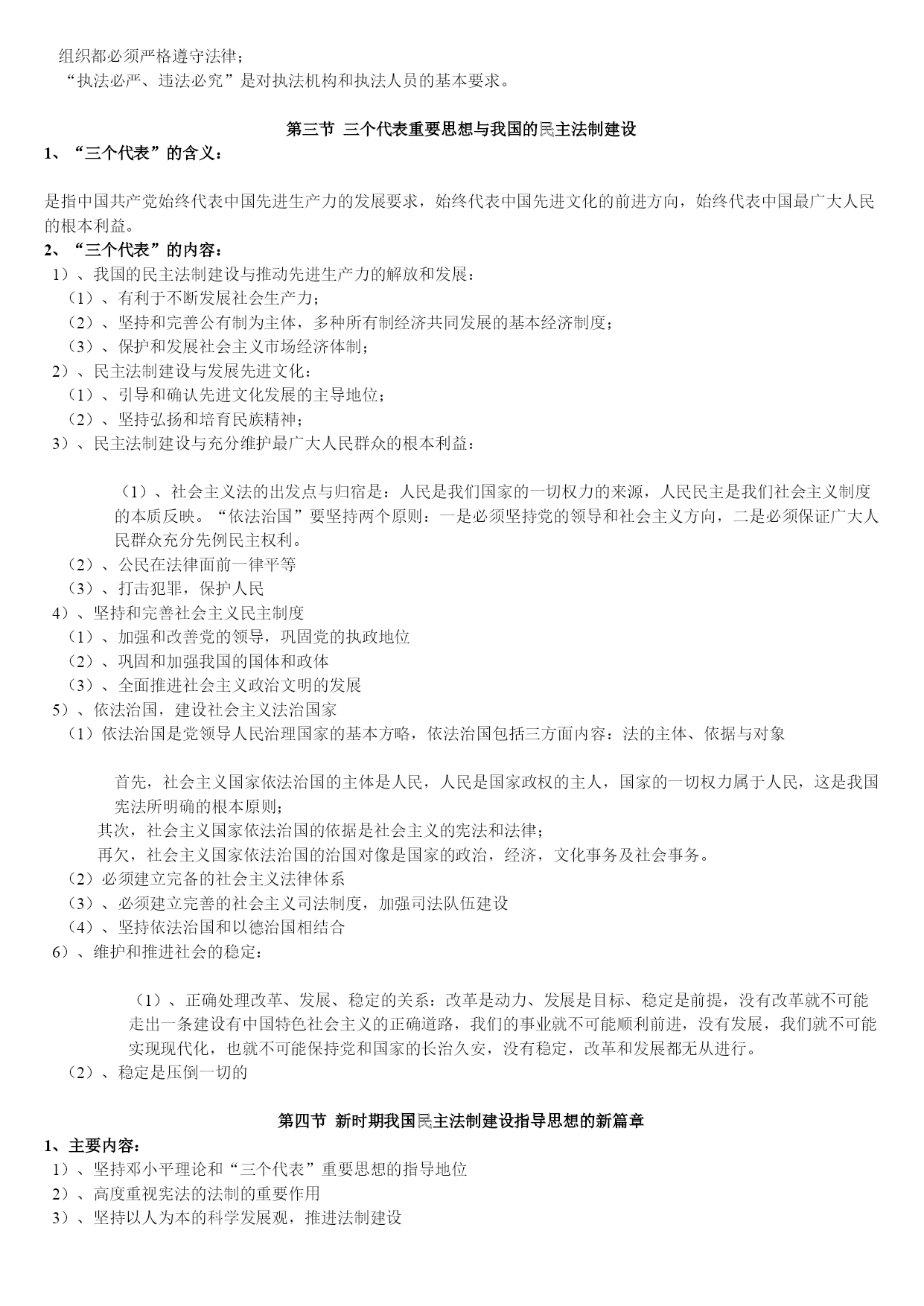 组织都必须严格遵守法律；
“执法必严、违法必究”是对执法机构和执法人员的基本要求。

第三节 三个代表重要思想与我国的民主法制建设

1、“三个代表”的含义：

是指中国共产党始终代表中国先进生产力的发展要求，始终代表中国先进文化的前进方向，始终代表中国最广大人民的根本利益。

2、“三个代表”的内容：
1）、我国的民主法制建设与推动先进生产力的解放和发展：
（1）、有利于不断发展社会生产力；
（2）、坚持和完善公有制为主体，多种所有制经济共同发展的基本经济制度；
（3）、保护和发展社会主义市场经济体制；
2）、民主法制建设与发展先进文化：
（1）、引导和确认先进文化发展的主导地位；
（2）、坚持弘扬和培育民族精神；
3）、民主法制建设与充分维护最广大人民群众的根本利益：

（1）、社会主义法的出发点与归宿是：人民是我们国家的一切权力的来源，人民民主是我们社会主义制度的本质反映。“依法治国”要坚持两个原则：一是必须坚持党的领导和社会主义方向，二是必须保证广大人民群众充分先例民主权利。
（2）、公民在法律面前一律平等
（3）、打击犯罪，保护人民
4）、坚持和完善社会主义民主制度
（1）、加强和改善党的领导，巩固党的执政地位
（2）、巩固和加强我国的国体和政体
（3）、全面推进社会主义政治文明的发展
5）、依法治国，建设社会主义法治国家
（1）依法治国是党领导人民治理国家的基本方略，依法治国包括三方面内容：法的主体、依据与对象

首先，社会主义国家依法治国的主体是人民，人民是国家政权的主人，国家的一切权力属于人民，这是我国宪法所明确的根本原则；
其次，社会主义国家依法治国的依据是社会主义的宪法和法律；
再欠，社会主义国家依法治国的治国对像是国家的政治，经济，文化事务及社会事务。
（2）必须建立完备的社会主义法律体系
（3）、必须建立完善的社会主义司法制度，加强司法队伍建设
（4）、坚持依法治国和以德治国相结合
6）、维护和推进社会的稳定：

（1）、正确处理改革、发展、稳定的关系：改革是动力、发展是目标、稳定是前提，没有改革就不可能走出一条建设有中国特色社会主义的正确道路，我们的事业就不可能顺利前进，没有发展，我们就不可能实现现代化，也就不可能保持党和国家的长治久安，没有稳定，改革和发展都无从进行。
（2）、稳定是压倒一切的

第四节 新时期我国民主法制建设指导思想的新篇章

1、主要内容：
1）、坚持邓小平理论和“三个代表”重要思想的指导地位
2）、高度重视宪法的法制的重要作用
3）、坚持以人为本的科学发展观，推进法制建设